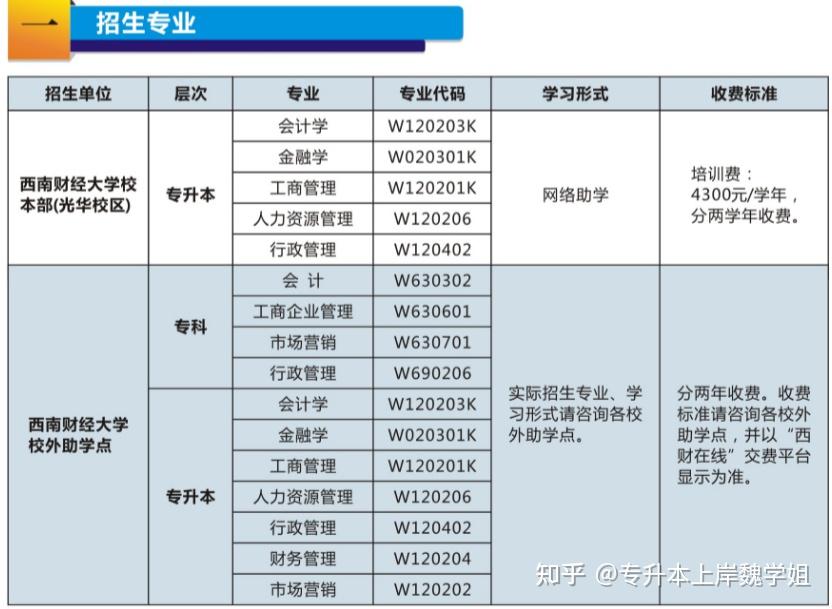 一 招生专业

| 招生单位 | 层次 | 专业 | 专业代码 | 学习形式 | 收费标准 |
|---|---|---|---|---|---|
| 西南财经大学校本部(光华校区) | 专升本 | 会计学 | W120203K | 网络助学 | 培训费：4300元/学年，分两学年收费。 |
| | | 金融学 | W020301K | | |
| | | 工商管理 | W120201K | | |
| | | 人力资源管理 | W120206 | | |
| | | 行政管理 | W120402 | | |
| 西南财经大学校外助学点 | 专科 | 会 计 | W630302 | 实际招生专业、学习形式请咨询各校外助学点。 | 分两年收费。收费标准请咨询各校外助学点，并以“西财在线”交费平台显示为准。 |
| | | 工商企业管理 | W630601 | | |
| | | 市场营销 | W630701 | | |
| | | 行政管理 | W690206 | | |
| | 专升本 | 会计学 | W120203K | | |
| | | 金融学 | W020301K | | |
| | | 工商管理 | W120201K | | |
| | | 人力资源管理 | W120206 | | |
| | | 行政管理 | W120402 | | |
| | | 财务管理 | W120204 | | |
| | | 市场营销 | W120202 | | |

知乎 @专升本上岸魏学姐